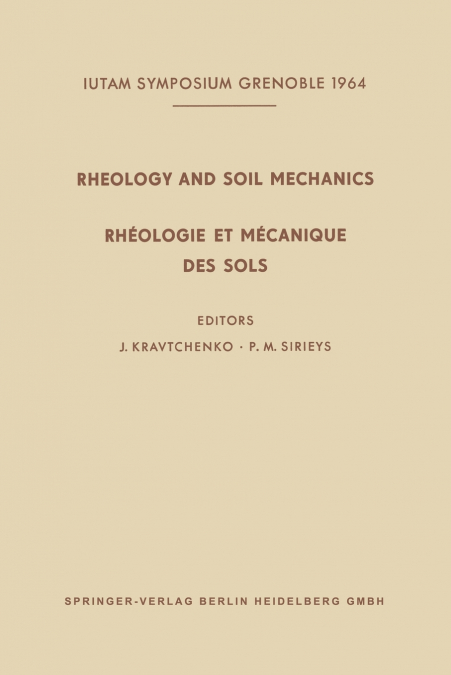 IUTAM SYMPOSIUM GRENOBLE 1964

RHEOLOGY AND SOIL MECHANICS

RHÉOLOGIE ET MÉCANIQUE DES SOLS

EDITORS

J. KRAVTCHENKO · P. M. SIRIEYS

SPRINGER-VERLAG BERLIN HEIDELBERG GMBH